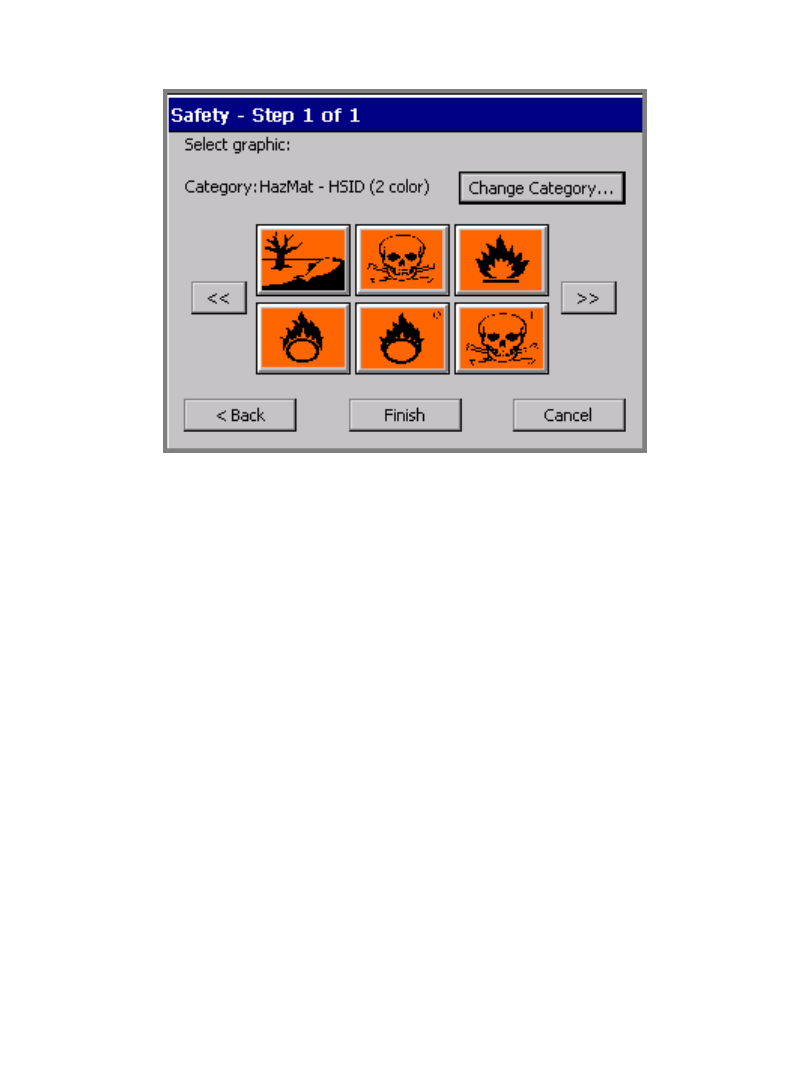 Safety - Step 1 of 1

Select graphic:

Category: HazMat - HSID (2 color)

Change Category...

<<

>>

< Back

Finish

Cancel